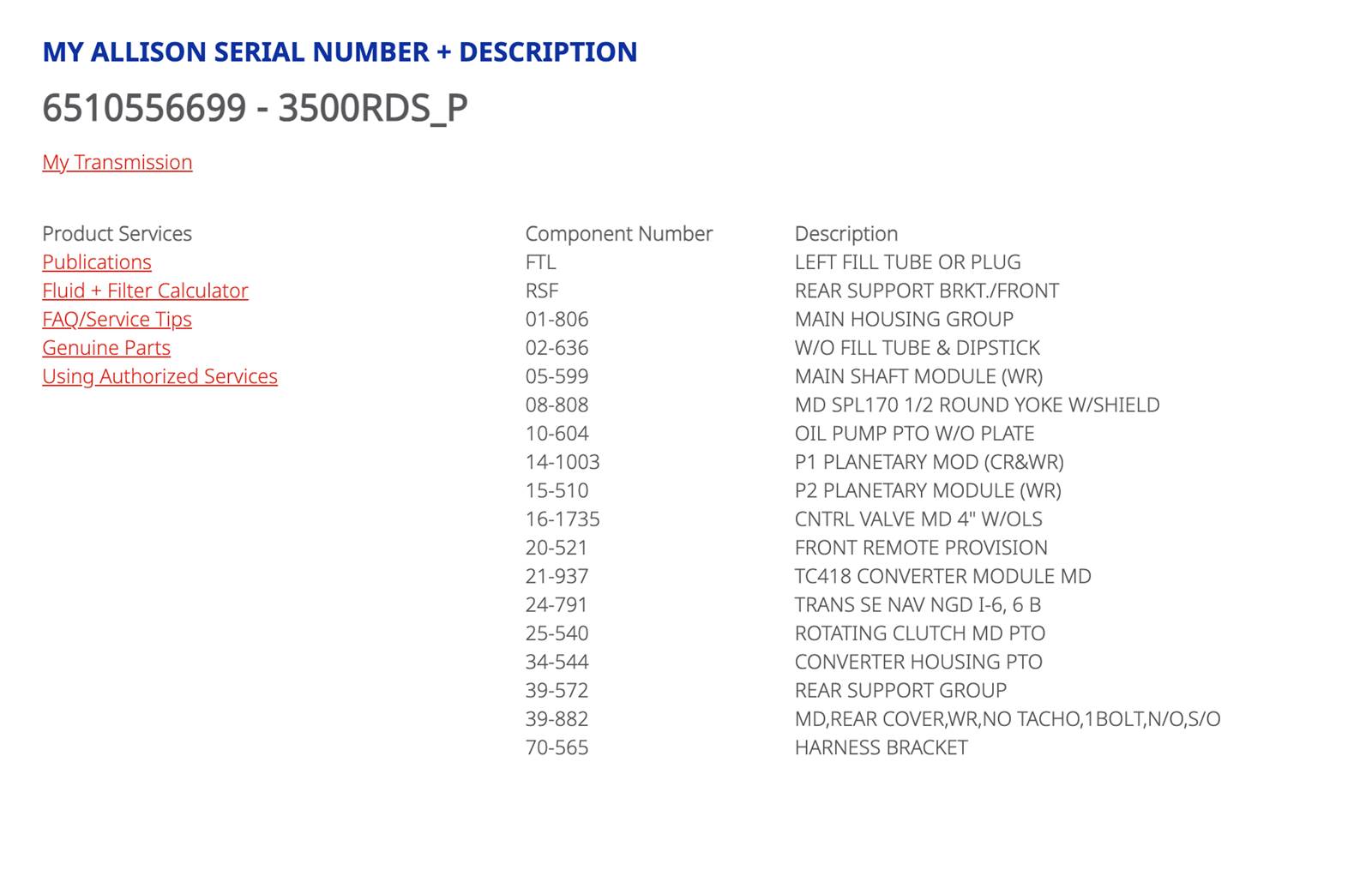 MY ALLISON SERIAL NUMBER + DESCRIPTION

6510556699 - 3500RDS_P

My Transmission

Product Services
Publications
Fluid + Filter Calculator
FAQ/Service Tips
Genuine Parts
Using Authorized Services

| Component Number | Description |
|---|---|
| FTL | LEFT FILL TUBE OR PLUG |
| RSF | REAR SUPPORT BRKT./FRONT |
| 01-806 | MAIN HOUSING GROUP |
| 02-636 | W/O FILL TUBE & DIPSTICK |
| 05-599 | MAIN SHAFT MODULE (WR) |
| 08-808 | MD SPL170 1/2 ROUND YOKE W/SHIELD |
| 10-604 | OIL PUMP PTO W/O PLATE |
| 14-1003 | P1 PLANETARY MOD (CR&WR) |
| 15-510 | P2 PLANETARY MODULE (WR) |
| 16-1735 | CNTRL VALVE MD 4" W/OLS |
| 20-521 | FRONT REMOTE PROVISION |
| 21-937 | TC418 CONVERTER MODULE MD |
| 24-791 | TRANS SE NAV NGD I-6, 6 B |
| 25-540 | ROTATING CLUTCH MD PTO |
| 34-544 | CONVERTER HOUSING PTO |
| 39-572 | REAR SUPPORT GROUP |
| 39-882 | MD,REAR COVER,WR,NO TACHO,1BOLT,N/O,S/O |
| 70-565 | HARNESS BRACKET |